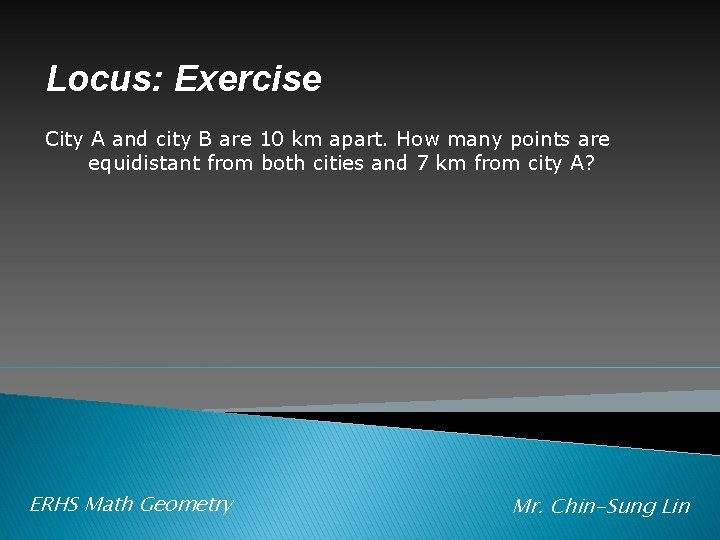 Locus: Exercise

City A and city B are 10 km apart. How many points are equidistant from both cities and 7 km from city A?

ERHS Math Geometry

Mr. Chin-Sung Lin